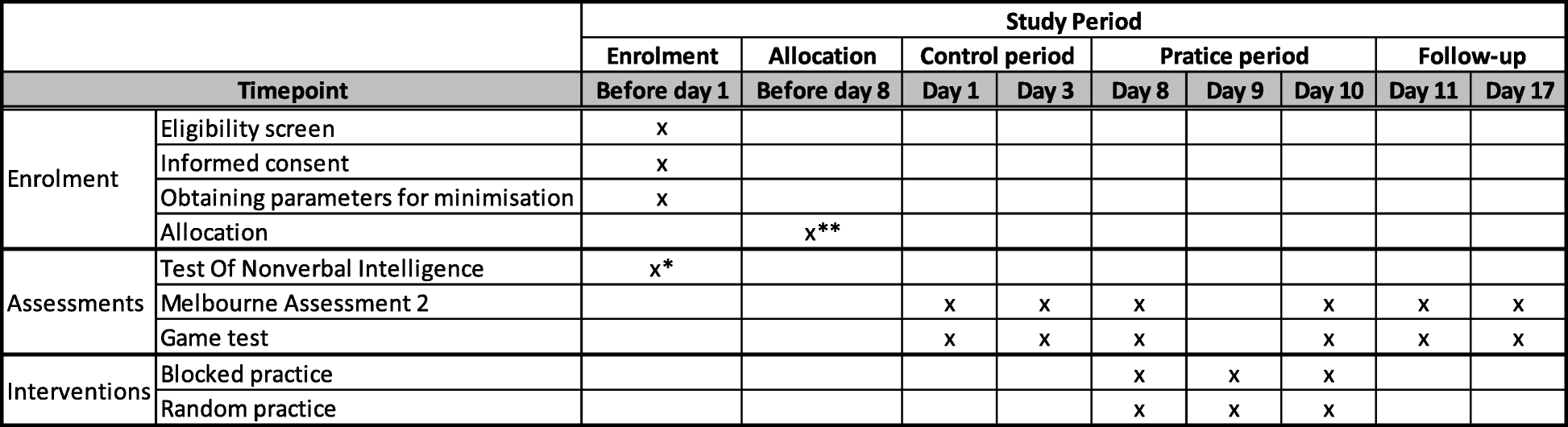 | | | Study Period | | | | | | | | |
|---|---|---|---|---|---|---|---|---|---|---|
| | | Enrolment | Allocation | Control period | | Pratice period | | | Follow-up | |
| Timepoint | | Before day 1 | Before day 8 | Day 1 | Day 3 | Day 8 | Day 9 | Day 10 | Day 11 | Day 17 |
| Enrolment | Eligibility screen | x | | | | | | | | |
| | Informed consent | x | | | | | | | | |
| | Obtaining parameters for minimisation | x | | | | | | | | |
| | Allocation | | x** | | | | | | | |
| Assessments | Test Of Nonverbal Intelligence | x* | | | | | | | | |
| | Melbourne Assessment 2 | | | x | x | x | | x | x | x |
| | Game test | | | x | x | x | | x | x | x |
| Interventions | Blocked practice | | | | | x | x | x | | |
| | Random practice | | | | | x | x | x | | |